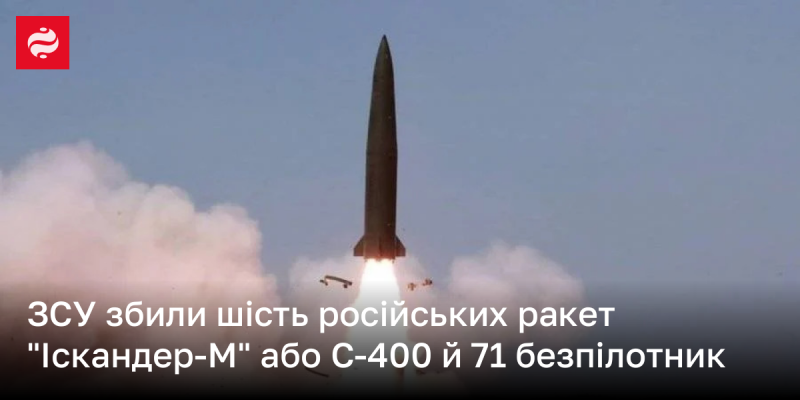 ЗСУ збили шість російських ракет "Іскандер-М" або С-400 й 71 безпілотник